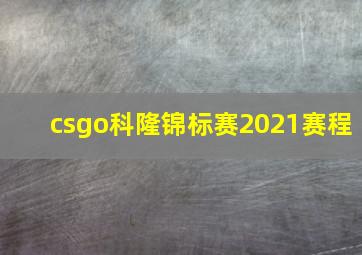 csgo科隆锦标赛2021赛程